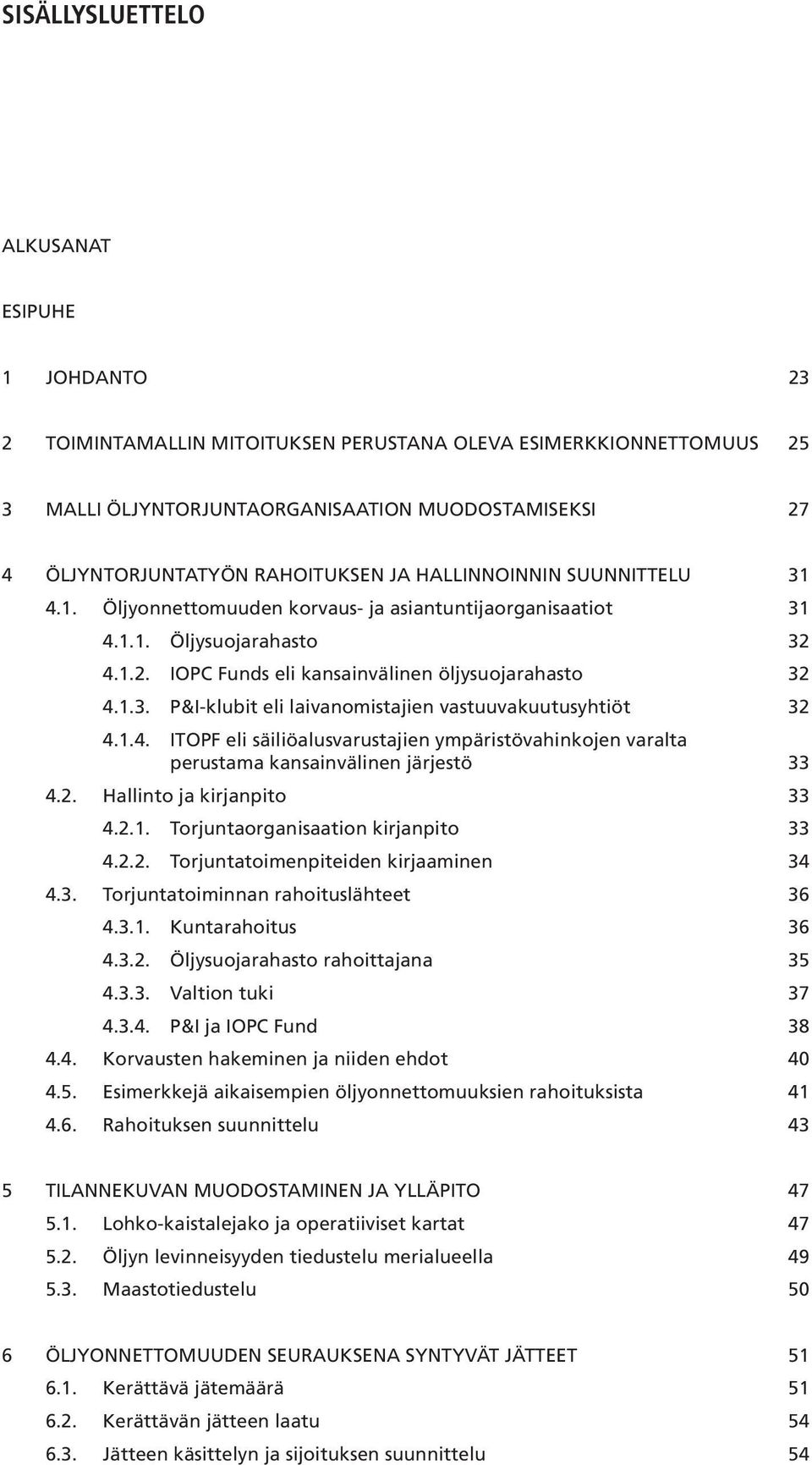 SISÄLLYSLUETTELO

ALKUSANAT

ESIPUHE

1 JOHDANTO 23

2 TOIMINTAMALLIN MITOITUKSEN PERUSTANA OLEVA ESIMERKKIONNETTOMUUS 25

3 MALLI ÖLJYNTORJUNTAORGANISAATION MUODOSTAMISEKSI 27

4 ÖLJYNTORJUNTATYÖN RAHOITUKSEN JA HALLINNOINNIN SUUNNITTELU 31
4.1. Öljyonnettomuuden korvaus- ja asiantuntijaorganisaatiot 31
4.1.1. Öljysuojarahasto 32
4.1.2. IOPC Funds eli kansainvälinen öljysuojarahasto 32
4.1.3. P&I-klubit eli laivanomistajien vastuuvakuutusyhtiöt 32
4.1.4. ITOPF eli säiliöalusvarustajien ympäristövahinkojen varalta perustama kansainvälinen järjestö 33
4.2. Hallinto ja kirjanpito 33
4.2.1. Torjuntaorganisaation kirjanpito 33
4.2.2. Torjuntatoimenpiteiden kirjaaminen 34
4.3. Torjuntatoiminnan rahoituslähteet 36
4.3.1. Kuntarahoitus 36
4.3.2. Öljysuojarahasto rahoittajana 35
4.3.3. Valtion tuki 37
4.3.4. P&I ja IOPC Fund 38
4.4. Korvausten hakeminen ja niiden ehdot 40
4.5. Esimerkkejä aikaisempien öljyonnettomuuksien rahoituksista 41
4.6. Rahoituksen suunnittelu 43

5 TILANNEKUVAN MUODOSTAMINEN JA YLLÄPITO 47
5.1. Lohko-kaistalejako ja operatiiviset kartat 47
5.2. Öljyn levinneisyyden tiedustelu merialueella 49
5.3. Maastotiedustelu 50

6 ÖLJYONNETTOMUUDEN SEURAUKSENA SYNTYVÄT JÄTTEET 51
6.1. Kerättävä jätemäärä 51
6.2. Kerättävän jätteen laatu 54
6.3. Jätteen käsittelyn ja sijoituksen suunnittelu 54